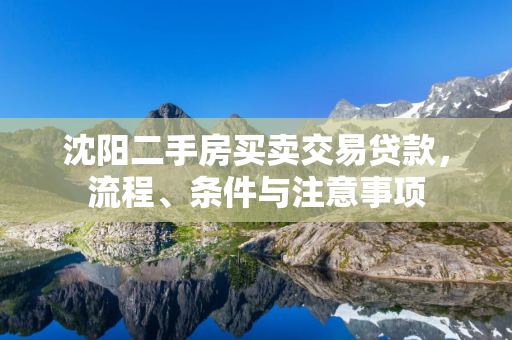 沈阳二手房买卖交易贷款，流程、条件与注意事项